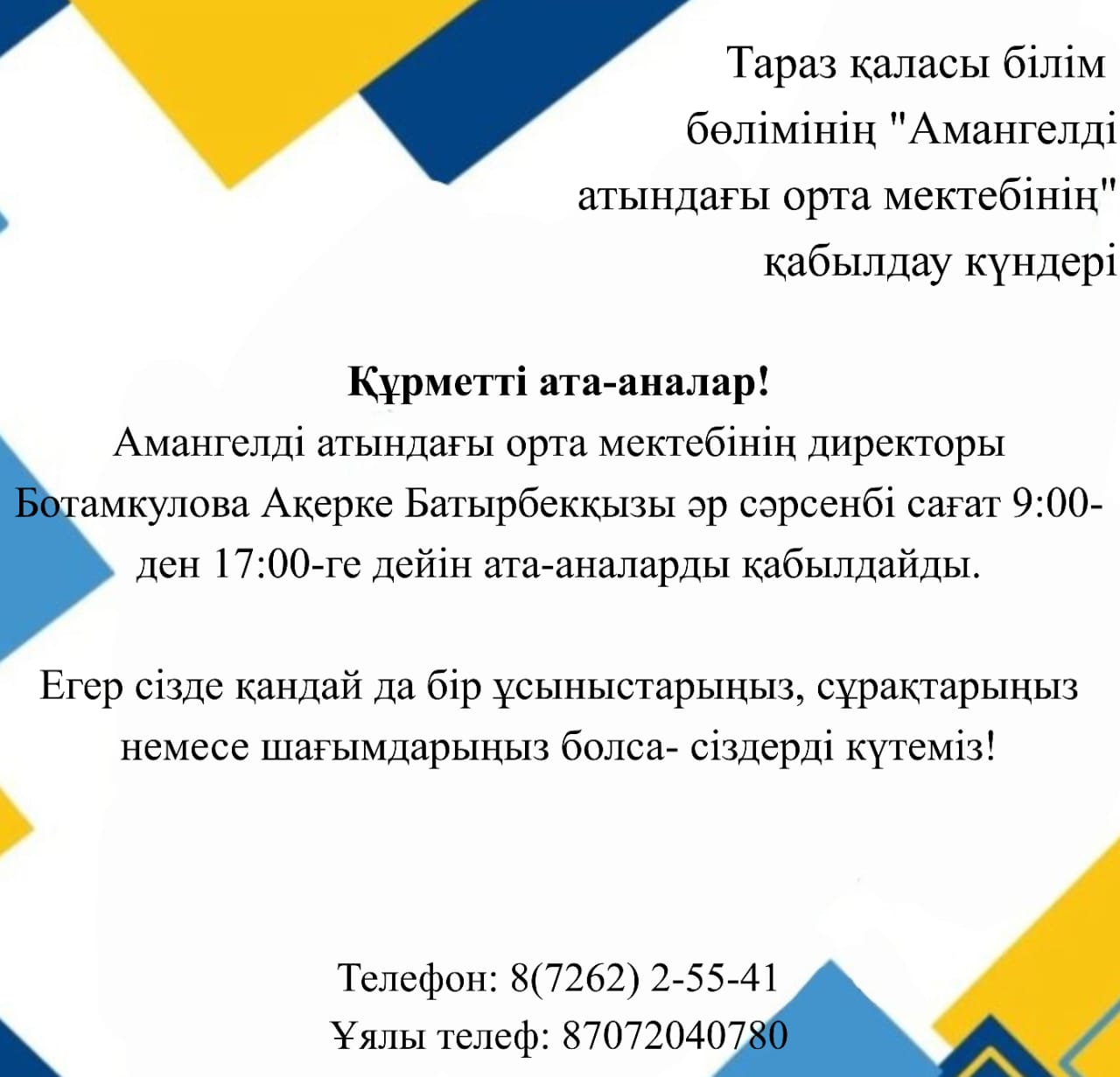 Тараз қаласы білім бөлімінің "Амангелді атындағы орта мектебінің" қабылдау күндері

Құрметті ата-аналар!
Амангелді атындағы орта мектебінің директоры Ботамкулова Ақерке Батырбекқызы әр сәрсенбі сағат 9:00-ден 17:00-ге дейін ата-аналарды қабылдайды.

Егер сізде қандай да бір ұсыныстарыңыз, сұрақтарыңыз немесе шағымдарыңыз болса- сіздерді күтеміз!

Телефон: 8(7262) 2-55-41
Ұялы телеф: 87072040780